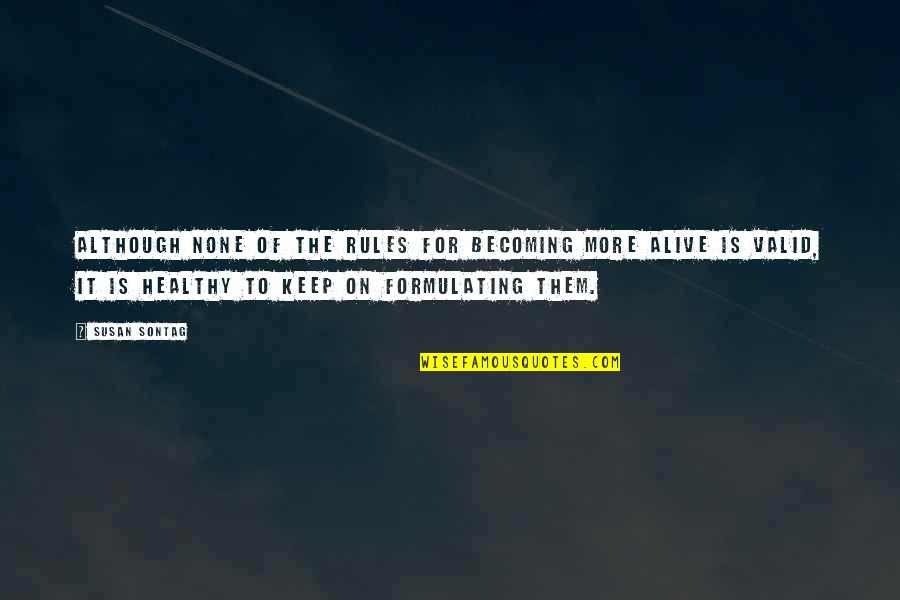 ALTHOUGH NONE OF THE RULES FOR BECOMING MORE ALIVE IS VALID, IT IS HEALTHY TO KEEP ON FORMULATING THEM.

? SUSAN SONTAG

WISEFAMOUSQUOTES.COM